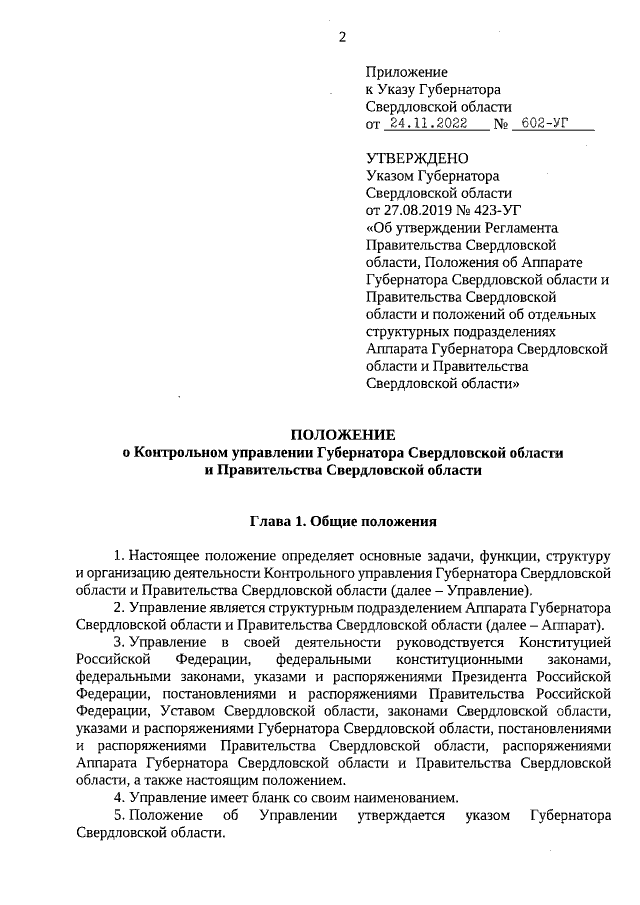 2

Приложение
к Указу Губернатора
Свердловской области
от 24.11.2022 № 602-УГ

УТВЕРЖДЕНО
Указом Губернатора
Свердловской области
от 27.08.2019 № 423-УГ
«Об утверждении Регламента Правительства Свердловской области, Положения об Аппарате Губернатора Свердловской области и Правительства Свердловской области и положений об отдельных структурных подразделениях Аппарата Губернатора Свердловской области и Правительства Свердловской области»

ПОЛОЖЕНИЕ
о Контрольном управлении Губернатора Свердловской области
и Правительства Свердловской области

Глава 1. Общие положения

1. Настоящее положение определяет основные задачи, функции, структуру и организацию деятельности Контрольного управления Губернатора Свердловской области и Правительства Свердловской области (далее – Управление).

2. Управление является структурным подразделением Аппарата Губернатора Свердловской области и Правительства Свердловской области (далее – Аппарат).

3. Управление в своей деятельности руководствуется Конституцией Российской Федерации, федеральными конституционными законами, федеральными законами, указами и распоряжениями Президента Российской Федерации, постановлениями и распоряжениями Правительства Российской Федерации, Уставом Свердловской области, законами Свердловской области, указами и распоряжениями Губернатора Свердловской области, постановлениями и распоряжениями Правительства Свердловской области, распоряжениями Аппарата Губернатора Свердловской области и Правительства Свердловской области, а также настоящим положением.

4. Управление имеет бланк со своим наименованием.

5. Положение об Управлении утверждается указом Губернатора Свердловской области.